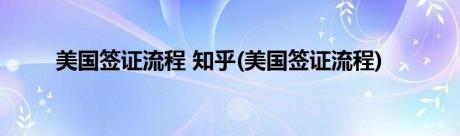 美国签证流程 知乎(美国签证流程)